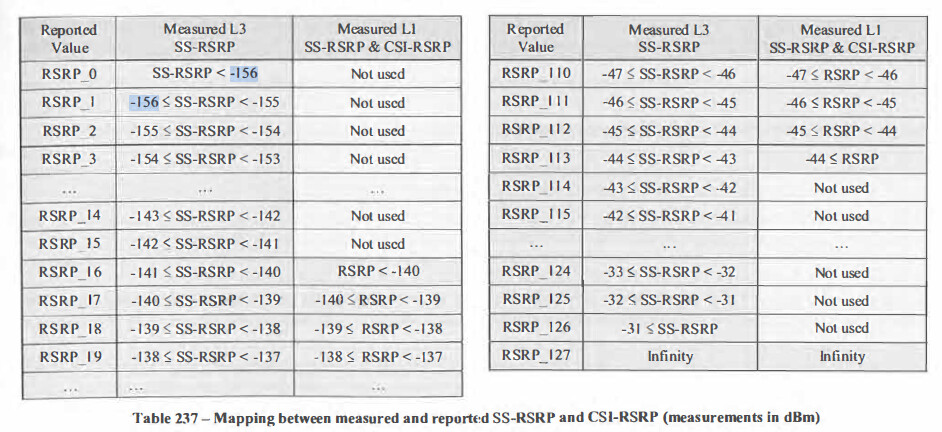 | Reported Value | Measured L3 SS-RSRP | Measured L1 SS-RSRP & CSI-RSRP |
|---|---|---|
| RSRP_0 | SS-RSRP < -156 | Not used |
| RSRP_1 | -156 ≤ SS-RSRP < -155 | Not used |
| RSRP_2 | -155 ≤ SS-RSRP < -154 | Not used |
| RSRP_3 | -154 ≤ SS-RSRP < -153 | Not used |
| ... | ... | ... |
| RSRP_14 | -143 ≤ SS-RSRP < -142 | Not used |
| RSRP_15 | -142 ≤ SS-RSRP < -141 | Not used |
| RSRP_16 | -141 ≤ SS-RSRP < -140 | RSRP < -140 |
| RSRP_17 | -140 ≤ SS-RSRP < -139 | -140 ≤ RSRP < -139 |
| RSRP_18 | -139 ≤ SS-RSRP < -138 | -139 ≤ RSRP < -138 |
| RSRP_19 | -138 ≤ SS-RSRP < -137 | -138 ≤ RSRP < -137 |
| ... | ... | |

| Reported Value | Measured L3 SS-RSRP | Measured L1 SS-RSRP & CSI-RSRP |
|---|---|---|
| RSRP_110 | -47 ≤ SS-RSRP < -46 | -47 ≤ RSRP < -46 |
| RSRP_111 | -46 ≤ SS-RSRP < -45 | -46 ≤ RSRP < -45 |
| RSRP_112 | -45 ≤ SS-RSRP < -44 | -45 ≤ RSRP < -44 |
| RSRP_113 | -44 ≤ SS-RSRP < -43 | -44 ≤ RSRP |
| RSRP_114 | -43 ≤ SS-RSRP < -42 | Not used |
| RSRP_115 | -42 ≤ SS-RSRP < -41 | Not used |
| ... | ... | ... |
| RSRP_124 | -33 ≤ SS-RSRP < -32 | Not used |
| RSRP_125 | -32 ≤ SS-RSRP < -31 | Not used |
| RSRP_126 | -31 ≤ SS-RSRP | Not used |
| RSRP_127 | Infinity | Infinity |

Table 237 – Mapping between measured and reported SS-RSRP and CSI-RSRP (measurements in dBm)